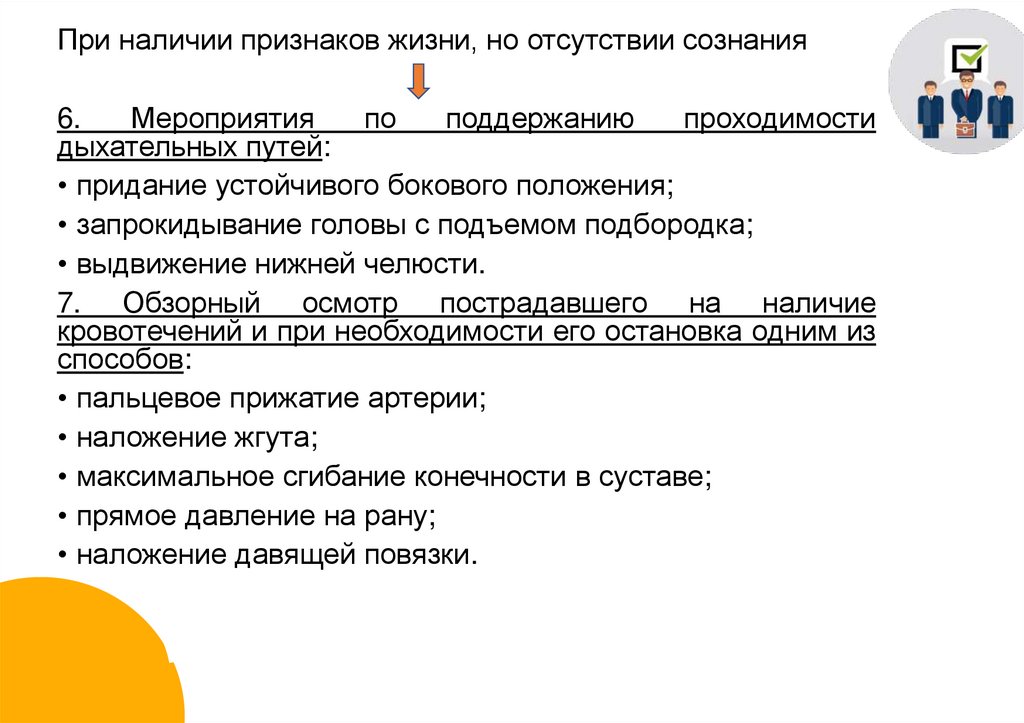 При наличии признаков жизни, но отсутствии сознания

6. Мероприятия по поддержанию проходимости дыхательных путей:

• придание устойчивого бокового положения;

• запрокидывание головы с подъемом подбородка;

• выдвижение нижней челюсти.

7. Обзорный осмотр пострадавшего на наличие кровотечений и при необходимости его остановка одним из способов:

• пальцевое прижатие артерии;

• наложение жгута;

• максимальное сгибание конечности в суставе;

• прямое давление на рану;

• наложение давящей повязки.